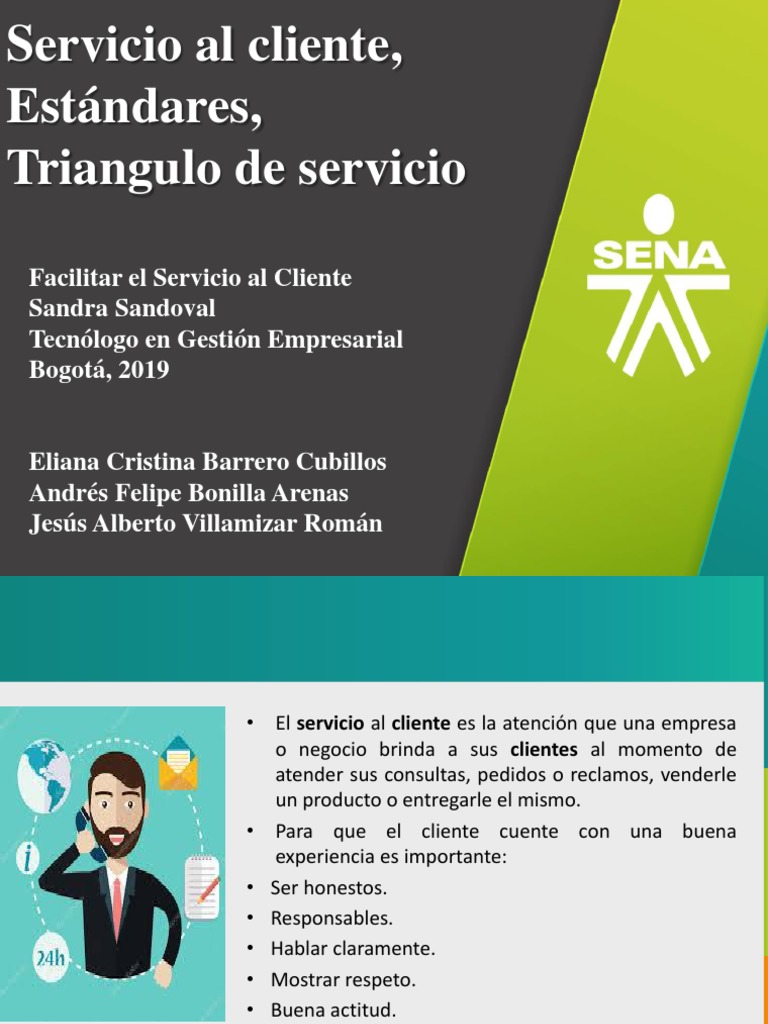 Servicio al cliente, Estándares, Triangulo de servicio

Facilitar el Servicio al Cliente
Sandra Sandoval
Tecnólogo en Gestión Empresarial
Bogotá, 2019

Eliana Cristina Barrero Cubillos
Andrés Felipe Bonilla Arenas
Jesús Alberto Villamizar Román

SENA

i

24h

• El servicio al cliente es la atención que una empresa o negocio brinda a sus clientes al momento de atender sus consultas, pedidos o reclamos, venderle un producto o entregarle el mismo.
• Para que el cliente cuente con una buena experiencia es importante:
• Ser honestos.
• Responsables.
• Hablar claramente.
• Mostrar respeto.
• Buena actitud.